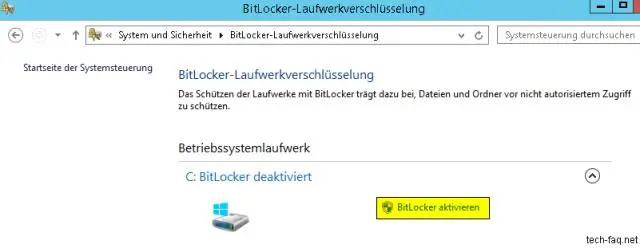 BitLocker-Laufwerkverschlüsselung

« System und Sicherheit ▸ BitLocker-Laufwerkverschlüsselung

Systemsteuerung durchsuchen

Startseite der Systemsteuerung

BitLocker-Laufwerkverschlüsselung

Das Schützen der Laufwerke mit BitLocker trägt dazu bei, Dateien und Ordner vor nicht autorisiertem Zugriff zu schützen.

Betriebssystemlaufwerk

C: BitLocker deaktiviert

BitLocker aktivieren

tech-faq.net